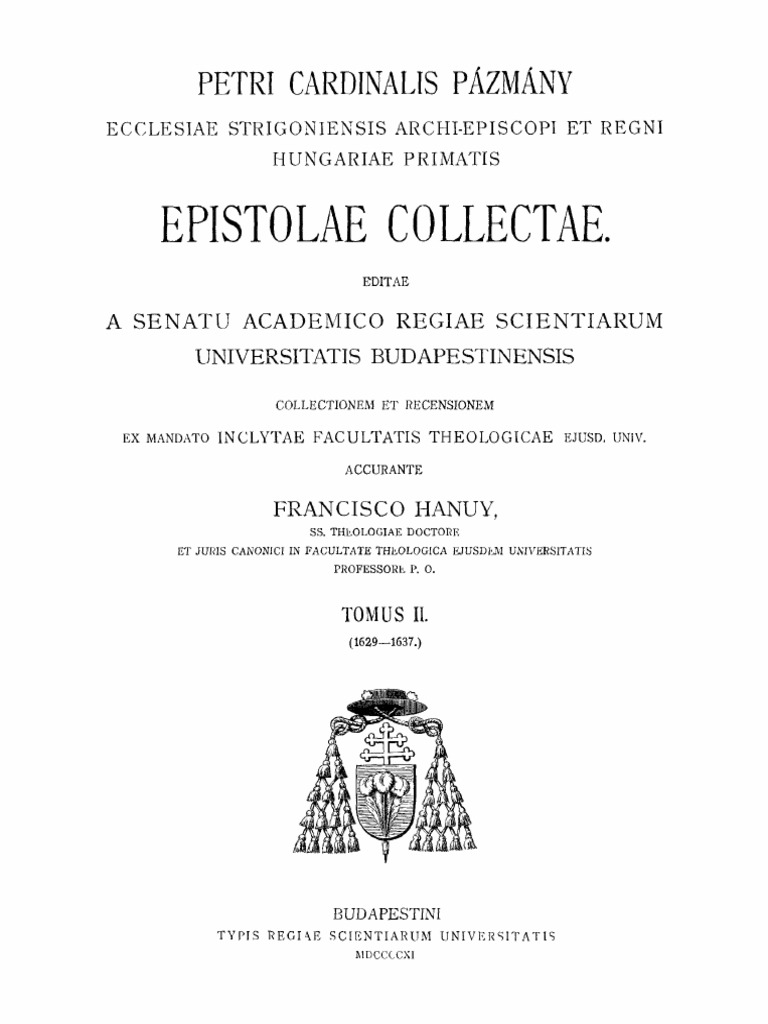 PETRI CARDINALIS PÁZMÁNY

ECCLESIAE STRIGONIENSIS ARCHI-EPISCOPI ET REGNI HUNGARIAE PRIMATIS

EPISTOLAE COLLECTAE.

EDITAE

A SENATU ACADEMICO REGIAE SCIENTIARUM UNIVERSITATIS BUDAPESTINENSIS

COLLECTIONEM ET RECENSIONEM

EX MANDATO INCLYTAE FACULTATIS THEOLOGICAE EJUSD. UNIV.

ACCURANTE

FRANCISCO HANUY,

SS. THEOLOGIAE DOCTORE

ET JURIS CANONICI IN FACULTATE THEOLOGICA EJUSDEM UNIVERSITATIS PROFESSORE P. O.

TOMUS II.

(1629—1637.)

BUDAPESTINI

TYPIS REGIAE SCIENTIARUM UNIVERSITATIS

MDCCCCXI